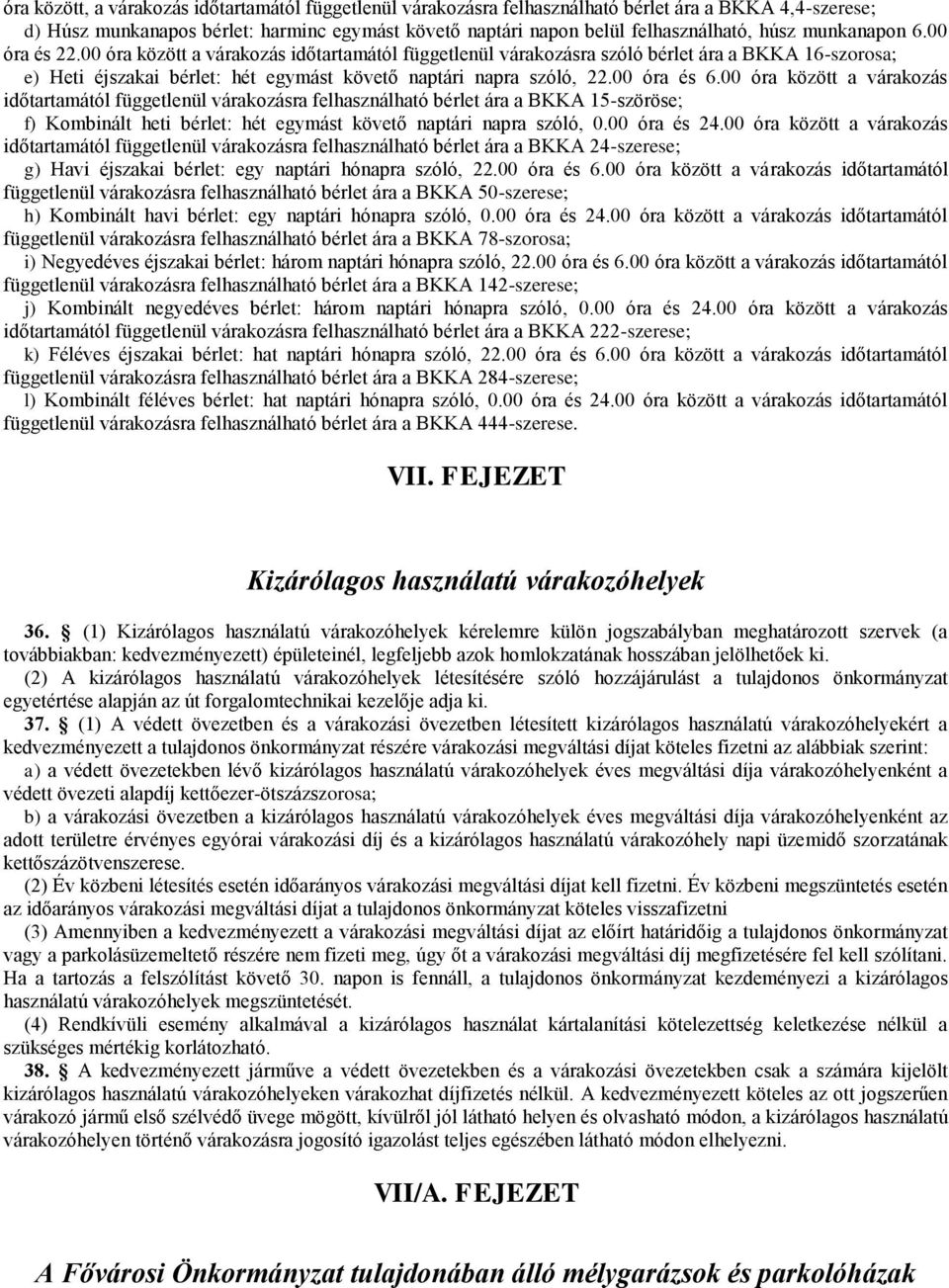 óra között, a várakozás időtartamától függetlenül várakozásra felhasználható bérlet ára a BKKA 4,4-szerese;
d) Húsz munkanapos bérlet: harminc egymást követő naptári napon belül felhasználható, húsz munkanapon 6.00 óra és 22.00 óra között a várakozás időtartamától függetlenül várakozásra szóló bérlet ára a BKKA 16-szorosa;
e) Heti éjszakai bérlet: hét egymást követő naptári napra szóló, 22.00 óra és 6.00 óra között a várakozás időtartamától függetlenül várakozásra felhasználható bérlet ára a BKKA 15-szöröse;
f) Kombinált heti bérlet: hét egymást követő naptári napra szóló, 0.00 óra és 24.00 óra között a várakozás időtartamától függetlenül várakozásra felhasználható bérlet ára a BKKA 24-szerese;
g) Havi éjszakai bérlet: egy naptári hónapra szóló, 22.00 óra és 6.00 óra között a várakozás időtartamától függetlenül várakozásra felhasználható bérlet ára a BKKA 50-szerese;
h) Kombinált havi bérlet: egy naptári hónapra szóló, 0.00 óra és 24.00 óra között a várakozás időtartamától függetlenül várakozásra felhasználható bérlet ára a BKKA 78-szorosa;
i) Negyedéves éjszakai bérlet: három naptári hónapra szóló, 22.00 óra és 6.00 óra között a várakozás időtartamától függetlenül várakozásra felhasználható bérlet ára a BKKA 142-szerese;
j) Kombinált negyedéves bérlet: három naptári hónapra szóló, 0.00 óra és 24.00 óra között a várakozás időtartamától függetlenül várakozásra felhasználható bérlet ára a BKKA 222-szerese;
k) Féléves éjszakai bérlet: hat naptári hónapra szóló, 22.00 óra és 6.00 óra között a várakozás időtartamától függetlenül várakozásra felhasználható bérlet ára a BKKA 284-szerese;
l) Kombinált féléves bérlet: hat naptári hónapra szóló, 0.00 óra és 24.00 óra között a várakozás időtartamától függetlenül várakozásra felhasználható bérlet ára a BKKA 444-szerese.

VII. FEJEZET

Kizárólagos használatú várakozóhelyek

36. § (1) Kizárólagos használatú várakozóhelyek kérelemre külön jogszabályban meghatározott szervek (a továbbiakban: kedvezményezett) épületeinél, legfeljebb azok homlokzatának hosszában jelölhetőek ki.
(2) A kizárólagos használatú várakozóhelyek létesítésére szóló hozzájárulást a tulajdonos önkormányzat egyetértése alapján az út forgalomtechnikai kezelője adja ki.
37. § (1) A védett övezetben és a várakozási övezetben létesített kizárólagos használatú várakozóhelyekért a kedvezményezett a tulajdonos önkormányzat részére várakozási megváltási díjat köteles fizetni az alábbiak szerint:
a) a védett övezetekben lévő kizárólagos használatú várakozóhelyek éves megváltási díja várakozóhelyenként a védett övezeti alapdíj kettőezer-ötszázszorosa;
b) a várakozási övezetben a kizárólagos használatú várakozóhelyek éves megváltási díja várakozóhelyenként az adott területre érvényes egyórai várakozási díj és a kizárólagos használatú várakozóhely napi üzemidő szorzatának kettőszázötvenszerese.
(2) Év közbeni létesítés esetén időarányos várakozási megváltási díjat kell fizetni. Év közbeni megszüntetés esetén az időarányos várakozási megváltási díjat a tulajdonos önkormányzat köteles visszafizetni
(3) Amennyiben a kedvezményezett a várakozási megváltási díjat az előírt határidőig a tulajdonos önkormányzat vagy a parkolásüzemeltető részére nem fizeti meg, úgy őt a várakozási megváltási díj megfizetésére fel kell szólítani. Ha a tartozás a felszólítást követő 30. napon is fennáll, a tulajdonos önkormányzat kezdeményezi a kizárólagos használatú várakozóhelyek megszüntetését.
(4) Rendkívüli esemény alkalmával a kizárólagos használat kártalanítási kötelezettség keletkezése nélkül a szükséges mértékig korlátozható.
38. § A kedvezményezett járműve a védett övezetekben és a várakozási övezetekben csak a számára kijelölt kizárólagos használatú várakozóhelyeken várakozhat díjfizetés nélkül. A kedvezményezett köteles az ott jogszerűen várakozó jármű első szélvédő üvege mögött, kívülről jól látható helyen és olvasható módon, a kizárólagos használatú várakozóhelyen történő várakozásra jogosító igazolást teljes egészében látható módon elhelyezni.

VII/A. FEJEZET

A Fővárosi Önkormányzat tulajdonában álló mélygarázsok és parkolóházak